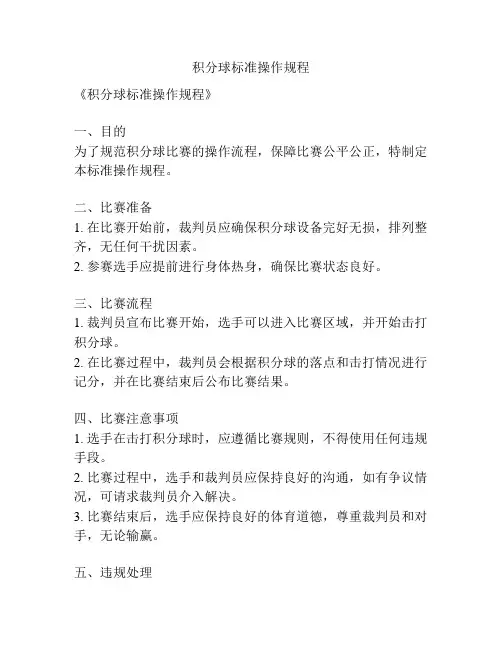 积分球标准操作规程

《积分球标准操作规程》

一、目的
为了规范积分球比赛的操作流程，保障比赛公平公正，特制定本标准操作规程。

二、比赛准备
1. 在比赛开始前，裁判员应确保积分球设备完好无损，排列整齐，无任何干扰因素。
2. 参赛选手应提前进行身体热身，确保比赛状态良好。

三、比赛流程
1. 裁判员宣布比赛开始，选手可以进入比赛区域，并开始击打积分球。
2. 在比赛过程中，裁判员会根据积分球的落点和击打情况进行记分，并在比赛结束后公布比赛结果。

四、比赛注意事项
1. 选手在击打积分球时，应遵循比赛规则，不得使用任何违规手段。
2. 比赛过程中，选手和裁判员应保持良好的沟通，如有争议情况，可请求裁判员介入解决。
3. 比赛结束后，选手应保持良好的体育道德，尊重裁判员和对手，无论输赢。

五、违规处理